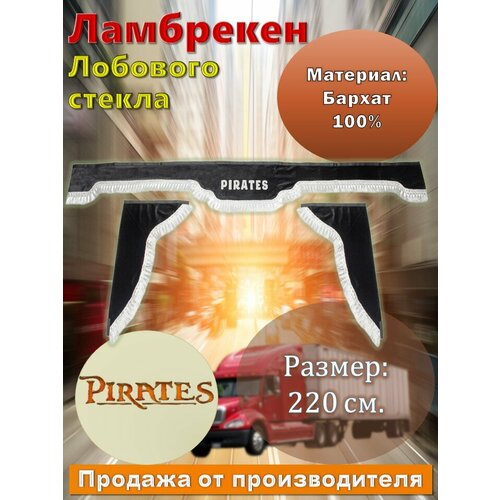 Ламбрекен
Лобового
стекла

Материал:
Бархат
100%

PIRATES

PIRATES

Размер:
220 см.

Продажа от производителя